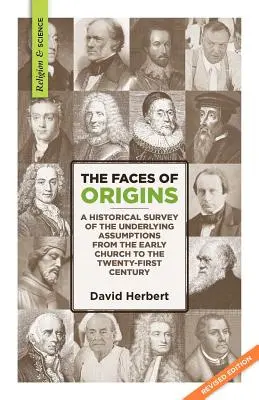 Religion & SCIENCE

THE FACES OF
ORIGINS

A HISTORICAL SURVEY OF THE UNDERLYING ASSUMPTIONS FROM THE EARLY CHURCH TO THE TWENTY-FIRST CENTURY

David Herbert

REVISED EDITION